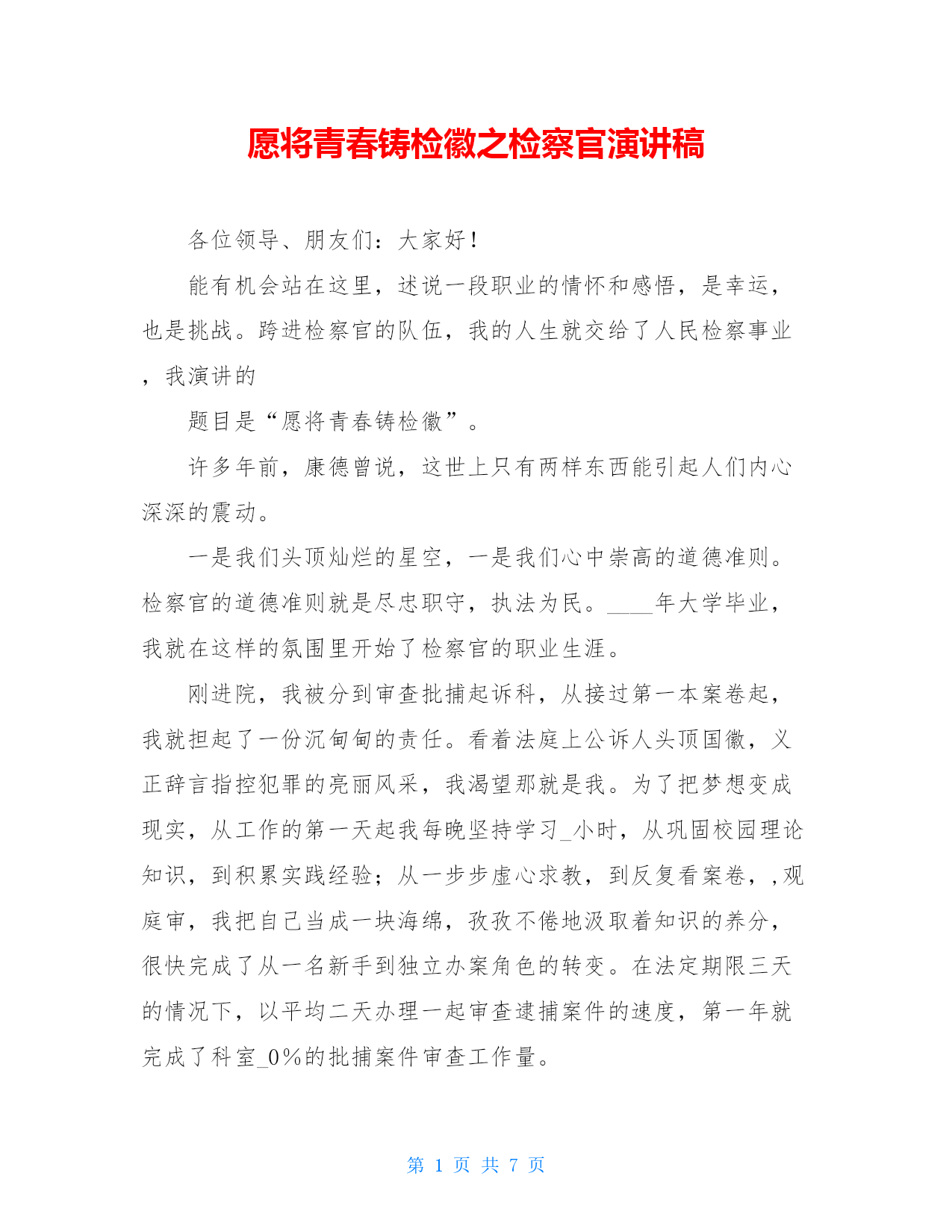 愿将青春铸检徽之检察官演讲稿

各位领导、朋友们：大家好！

能有机会站在这里，述说一段职业的情怀和感悟，是幸运，也是挑战。跨进检察官的队伍，我的人生就交给了人民检察事业，我演讲的

题目是“愿将青春铸检徽”。

许多年前，康德曾说，这世上只有两样东西能引起人们内心深深的震动。

一是我们头顶灿烂的星空，一是我们心中崇高的道德准则。检察官的道德准则就是尽忠职守，执法为民。____年大学毕业，我就在这样的氛围里开始了检察官的职业生涯。

刚进院，我被分到审查批捕起诉科，从接过第一本案卷起，我就担起了一份沉甸甸的责任。看着法庭上公诉人头顶国徽，义正辞言指控犯罪的亮丽风采，我渴望那就是我。为了把梦想变成现实，从工作的第一天起我每晚坚持学习_小时，从巩固校园理论知识，到积累实践经验；从一步步虚心求教，到反复看案卷，,观庭审，我把自己当成一块海绵，孜孜不倦地汲取着知识的养分，很快完成了从一名新手到独立办案角色的转变。在法定期限三天的情况下，以平均二天办理一起审查逮捕案件的速度，第一年就完成了科室_0%的批捕案件审查工作量。

第 1 页 共 7 页